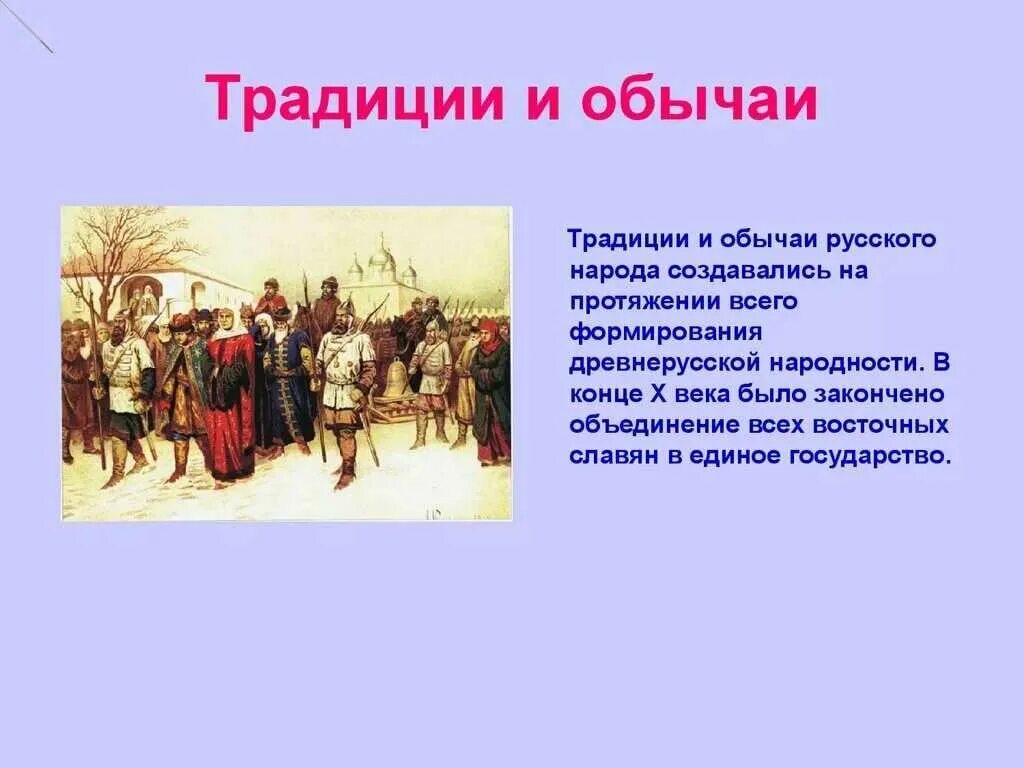 Традиции и обычаи

Традиции и обычаи русского народа создавались на протяжении всего формирования древнерусской народности. В конце X века было закончено объединение всех восточных славян в единое государство.